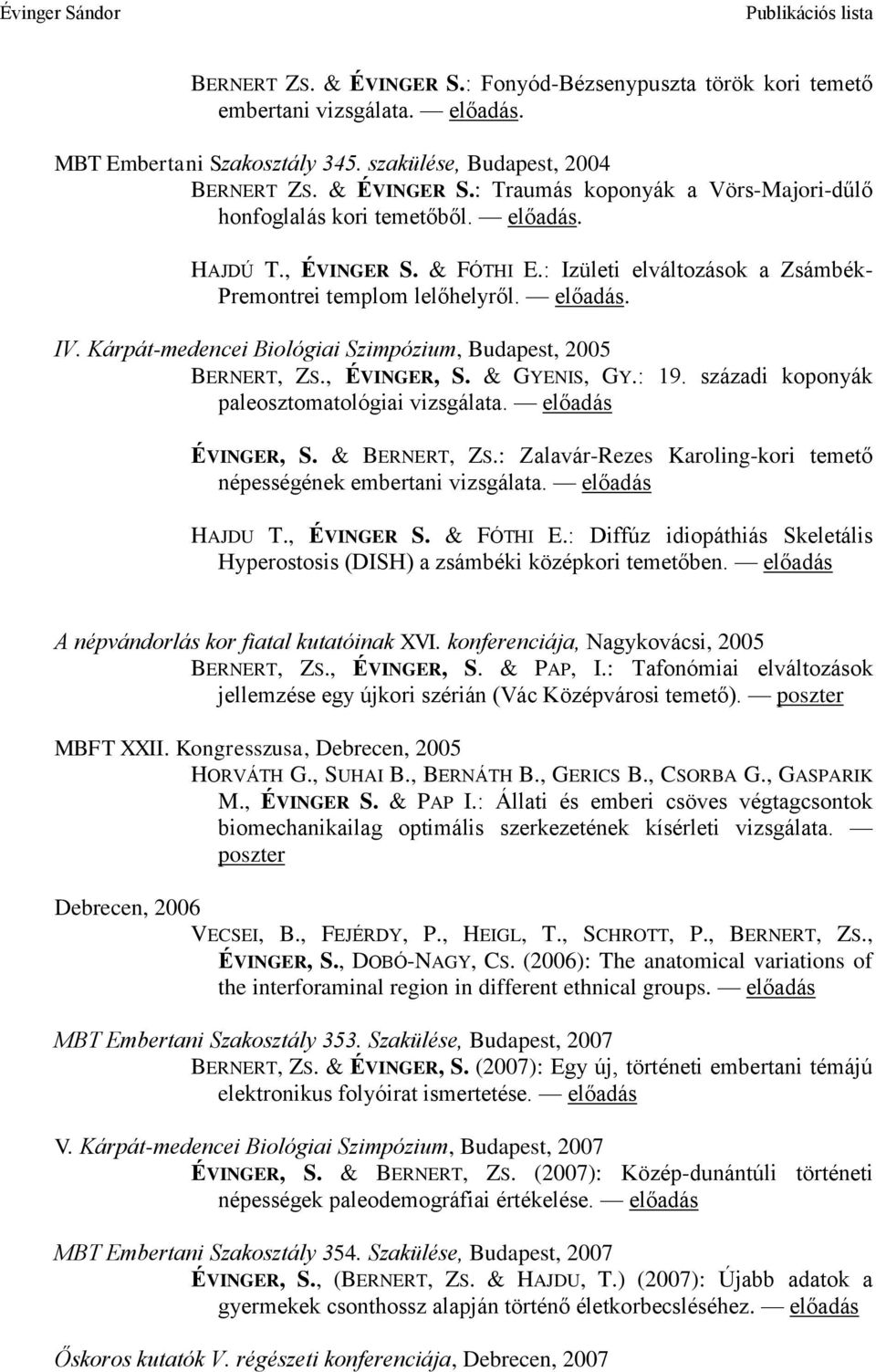 Évinger Sándor Publikációs lista

BERNERT ZS. & ÉVINGER S.: Fonyód-Bézsenypuszta török kori temető embertani vizsgálata. — előadás.

MBT Embertani Szakosztály 345. szakülése, Budapest, 2004

BERNERT ZS. & ÉVINGER S.: Traumás koponyák a Vörs-Majori-dűlő honfoglalás kori temetőből. — előadás.

HAJDÚ T., ÉVINGER S. & FÓTHI E.: Izületi elváltozások a Zsámbék-Premontrei templom lelőhelyről. — előadás.

IV. Kárpát-medencei Biológiai Szimpózium, Budapest, 2005

BERNERT, ZS., ÉVINGER, S. & GYENIS, GY.: 19. századi koponyák paleosztomatológiai vizsgálata. — előadás

ÉVINGER, S. & BERNERT, ZS.: Zalavár-Rezes Karoling-kori temető népességének embertani vizsgálata. — előadás

HAJDU T., ÉVINGER S. & FÓTHI E.: Diffúz idiopáthiás Skeletális Hyperostosis (DISH) a zsámbéki középkori temetőben. — előadás

A népvándorlás kor fiatal kutatóinak XVI. konferenciája, Nagykovácsi, 2005

BERNERT, ZS., ÉVINGER, S. & PAP, I.: Tafonómiai elváltozások jellemzése egy újkori szérián (Vác Középvárosi temető). — poszter

MBFT XXII. Kongresszusa, Debrecen, 2005

HORVÁTH G., SUHAI B., BERNÁTH B., GERICS B., CSORBA G., GASPARIK M., ÉVINGER S. & PAP I.: Állati és emberi csöves végtagcsontok biomechanikailag optimális szerkezetének kísérleti vizsgálata. — poszter

Debrecen, 2006

VECSEI, B., FEJÉRDY, P., HEIGL, T., SCHROTT, P., BERNERT, ZS., ÉVINGER, S., DOBÓ-NAGY, CS. (2006): The anatomical variations of the interforaminal region in different ethnical groups. — előadás

MBT Embertani Szakosztály 353. Szakülése, Budapest, 2007

BERNERT, ZS. & ÉVINGER, S. (2007): Egy új, történeti embertani témájú elektronikus folyóirat ismertetése. — előadás

V. Kárpát-medencei Biológiai Szimpózium, Budapest, 2007

ÉVINGER, S. & BERNERT, ZS. (2007): Közép-dunántúli történeti népességek paleodemográfiai értékelése. — előadás

MBT Embertani Szakosztály 354. Szakülése, Budapest, 2007

ÉVINGER, S., (BERNERT, ZS. & HAJDU, T.) (2007): Újabb adatok a gyermekek csonthossz alapján történő életkorbecsléséhez. — előadás

Őskoros kutatók V. régészeti konferenciája, Debrecen, 2007